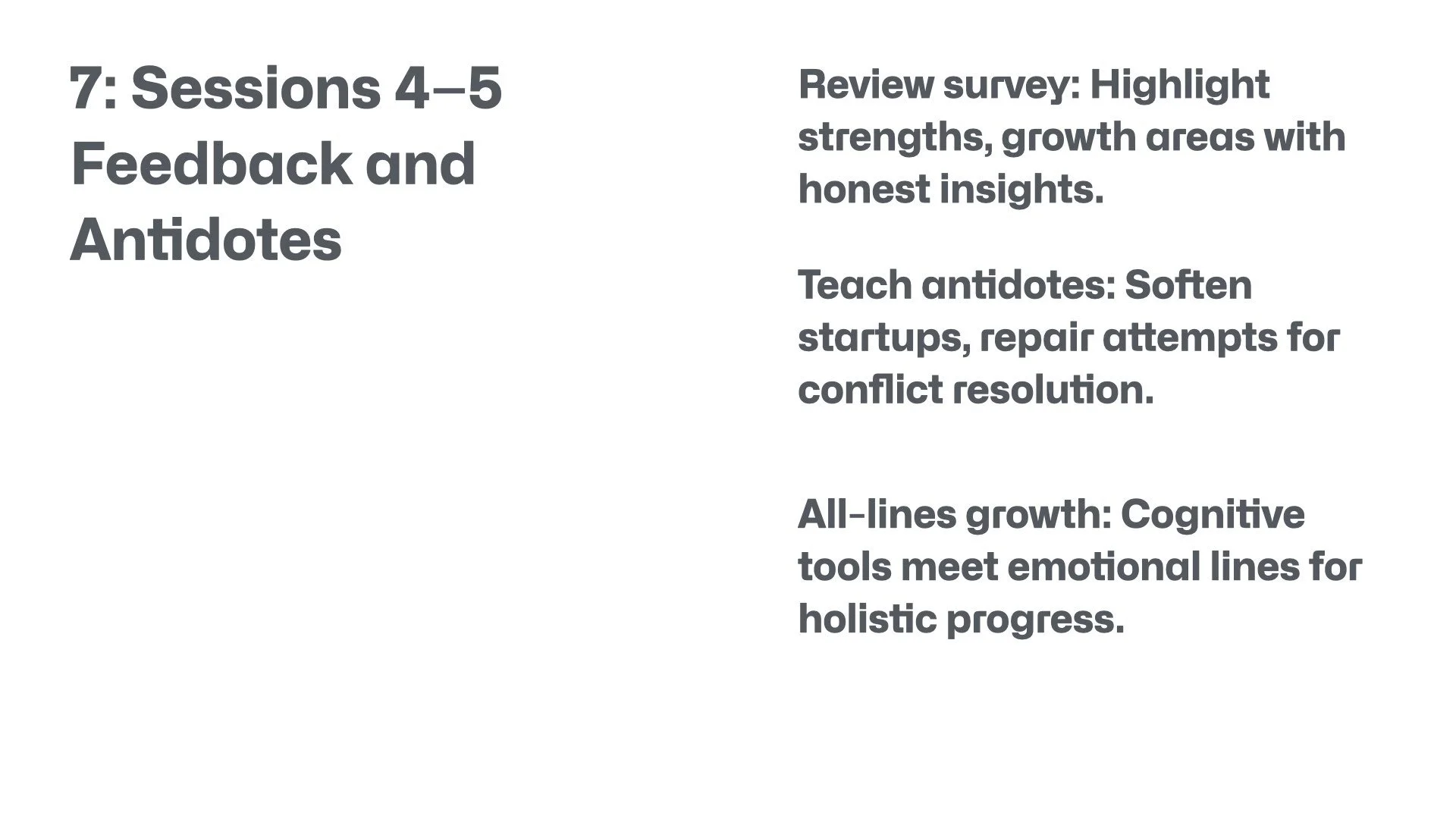 7: Sessions 4–5 Feedback and Antidotes

Review survey: Highlight strengths, growth areas with honest insights.

Teach antidotes: Soften startups, repair attempts for conflict resolution.

All-lines growth: Cognitive tools meet emotional lines for holistic progress.